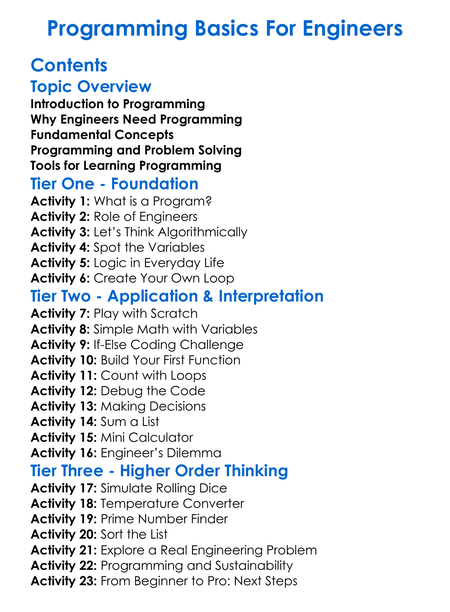 Programming Basics For Engineers

Contents

Topic Overview

Introduction to Programming
Why Engineers Need Programming
Fundamental Concepts
Programming and Problem Solving
Tools for Learning Programming

Tier One - Foundation

Activity 1: What is a Program?
Activity 2: Role of Engineers
Activity 3: Let's Think Algorithmically
Activity 4: Spot the Variables
Activity 5: Logic in Everyday Life
Activity 6: Create Your Own Loop

Tier Two - Application & Interpretation

Activity 7: Play with Scratch
Activity 8: Simple Math with Variables
Activity 9: If-Else Coding Challenge
Activity 10: Build Your First Function
Activity 11: Count with Loops
Activity 12: Debug the Code
Activity 13: Making Decisions
Activity 14: Sum a List
Activity 15: Mini Calculator
Activity 16: Engineer's Dilemma

Tier Three - Higher Order Thinking

Activity 17: Simulate Rolling Dice
Activity 18: Temperature Converter
Activity 19: Prime Number Finder
Activity 20: Sort the List
Activity 21: Explore a Real Engineering Problem
Activity 22: Programming and Sustainability
Activity 23: From Beginner to Pro: Next Steps